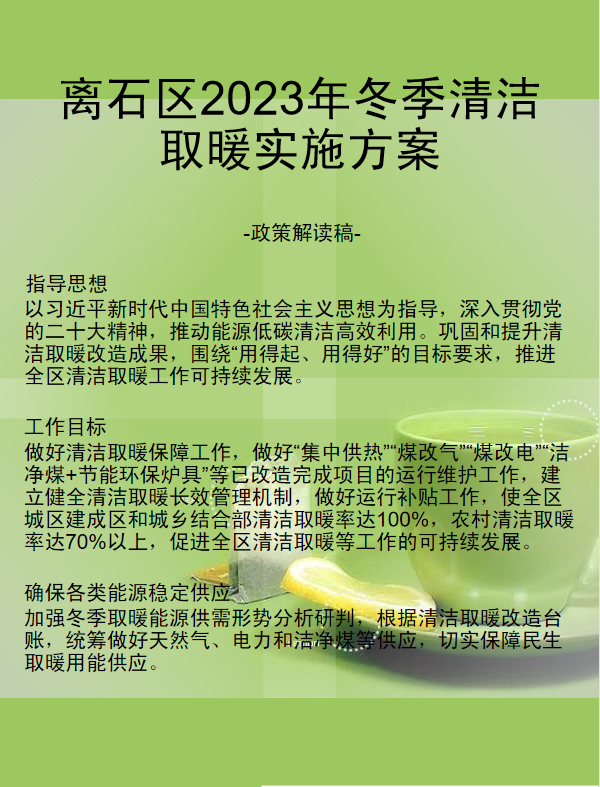 离石区2023年冬季清洁取暖实施方案

-政策解读稿-

指导思想
以习近平新时代中国特色社会主义思想为指导，深入贯彻党的二十大精神，推动能源低碳清洁高效利用。巩固和提升清洁取暖改造成果，围绕“用得起、用得好”的目标要求，推进全区清洁取暖工作可持续发展。

工作目标
做好清洁取暖保障工作，做好“集中供热”“煤改气”“煤改电”“洁净煤+节能环保炉具”等已改造完成项目的运行维护工作，建立健全清洁取暖长效管理机制，做好运行补贴工作，使全区城区建成区和城乡结合部清洁取暖率达100%，农村清洁取暖率达70%以上，促进全区清洁取暖等工作的可持续发展。

确保各类能源稳定供应
加强冬季取暖能源供需形势分析研判，根据清洁取暖改造台账，统筹做好天然气、电力和洁净煤等供应，切实保障民生取暖用能供应。